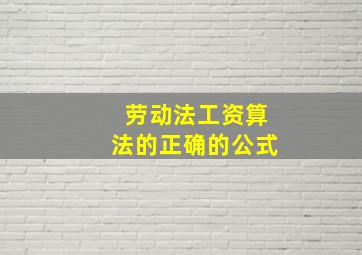 劳动法工资算法的正确的公式